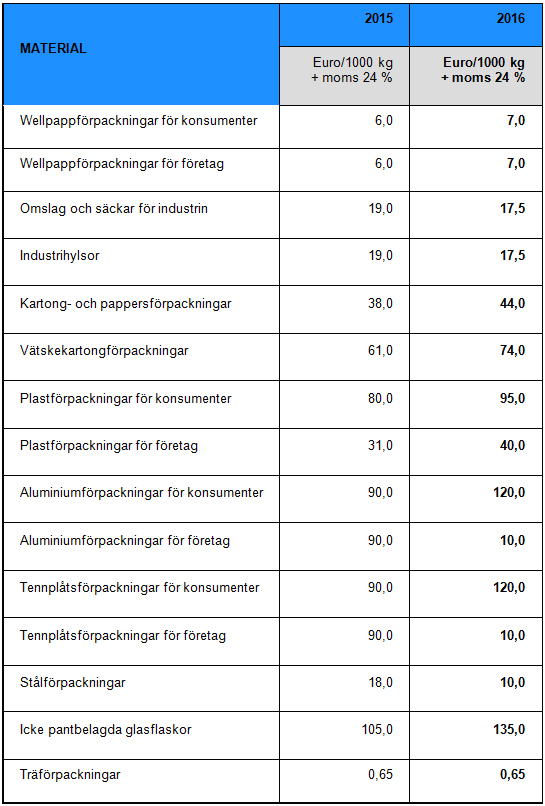 | MATERIAL | 2015 | 2016 |
|---|---|---|
| | Euro/1000 kg + moms 24 % | Euro/1000 kg + moms 24 % |
| Wellpappförpackningar för konsumenter | 6,0 | 7,0 |
| Wellpappförpackningar för företag | 6,0 | 7,0 |
| Omslag och säckar för industrin | 19,0 | 17,5 |
| Industrihylsor | 19,0 | 17,5 |
| Kartong- och pappersförpackningar | 38,0 | 44,0 |
| Vätskekartongförpackningar | 61,0 | 74,0 |
| Plastförpackningar för konsumenter | 80,0 | 95,0 |
| Plastförpackningar för företag | 31,0 | 40,0 |
| Aluminiumförpackningar för konsumenter | 90,0 | 120,0 |
| Aluminiumförpackningar för företag | 90,0 | 10,0 |
| Tennplåtsförpackningar för konsumenter | 90,0 | 120,0 |
| Tennplåtsförpackningar för företag | 90,0 | 10,0 |
| Stålförpackningar | 18,0 | 10,0 |
| Icke pantbelagda glasflaskor | 105,0 | 135,0 |
| Träförpackningar | 0,65 | 0,65 |